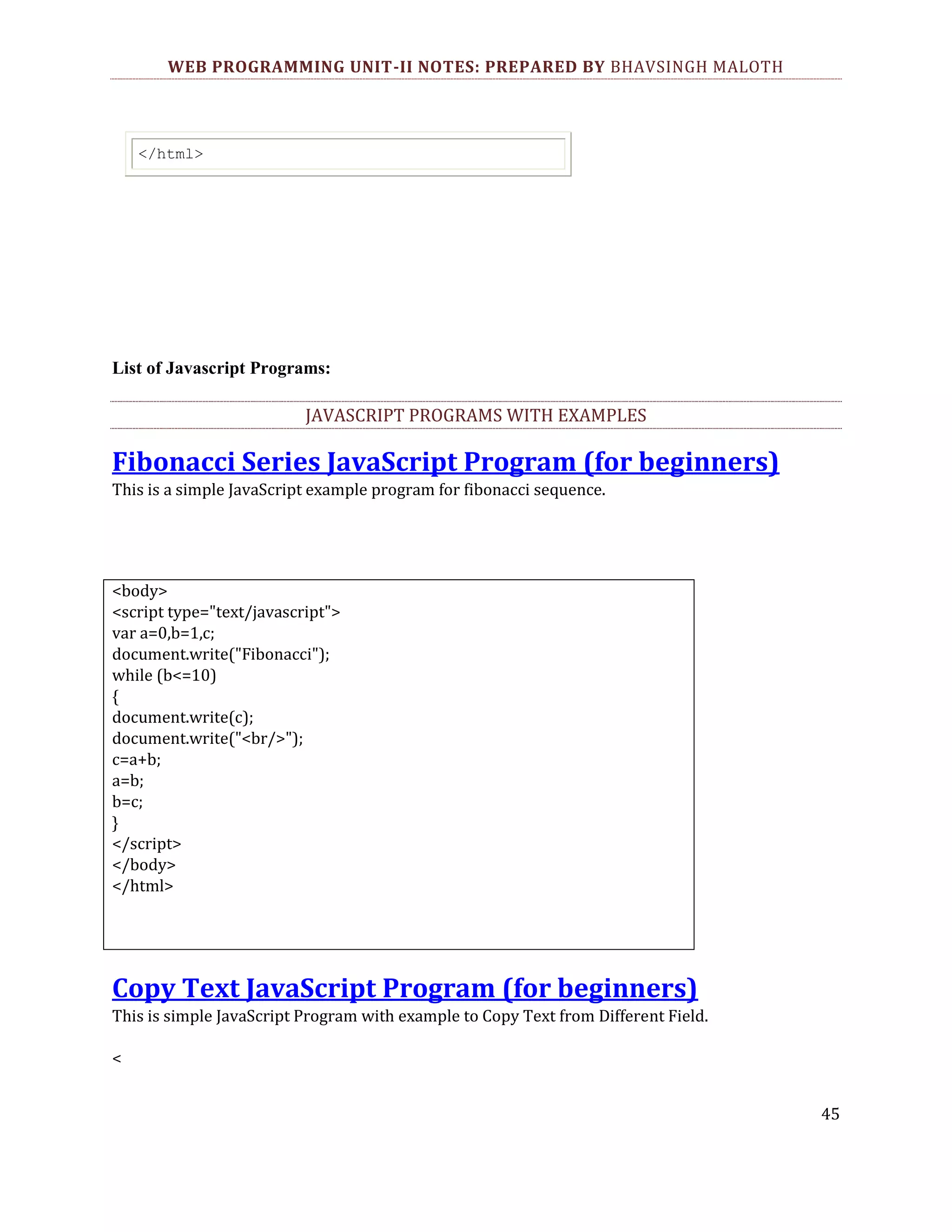 WEB PROGRAMMING UNIT-II NOTES: PREPARED BY BHAVSINGH MALOTH

</html>

List of Javascript Programs:

JAVASCRIPT PROGRAMS WITH EXAMPLES

Fibonacci Series JavaScript Program (for beginners)

This is a simple JavaScript example program for fibonacci sequence.

<body>
<script type="text/javascript">
var a=0,b=1,c;
document.write("Fibonacci");
while (b<=10)
{
document.write(c);
document.write("<br/>");
c=a+b;
a=b;
b=c;
}
</script>
</body>
</html>

Copy Text JavaScript Program (for beginners)

This is simple JavaScript Program with example to Copy Text from Different Field.

<

45